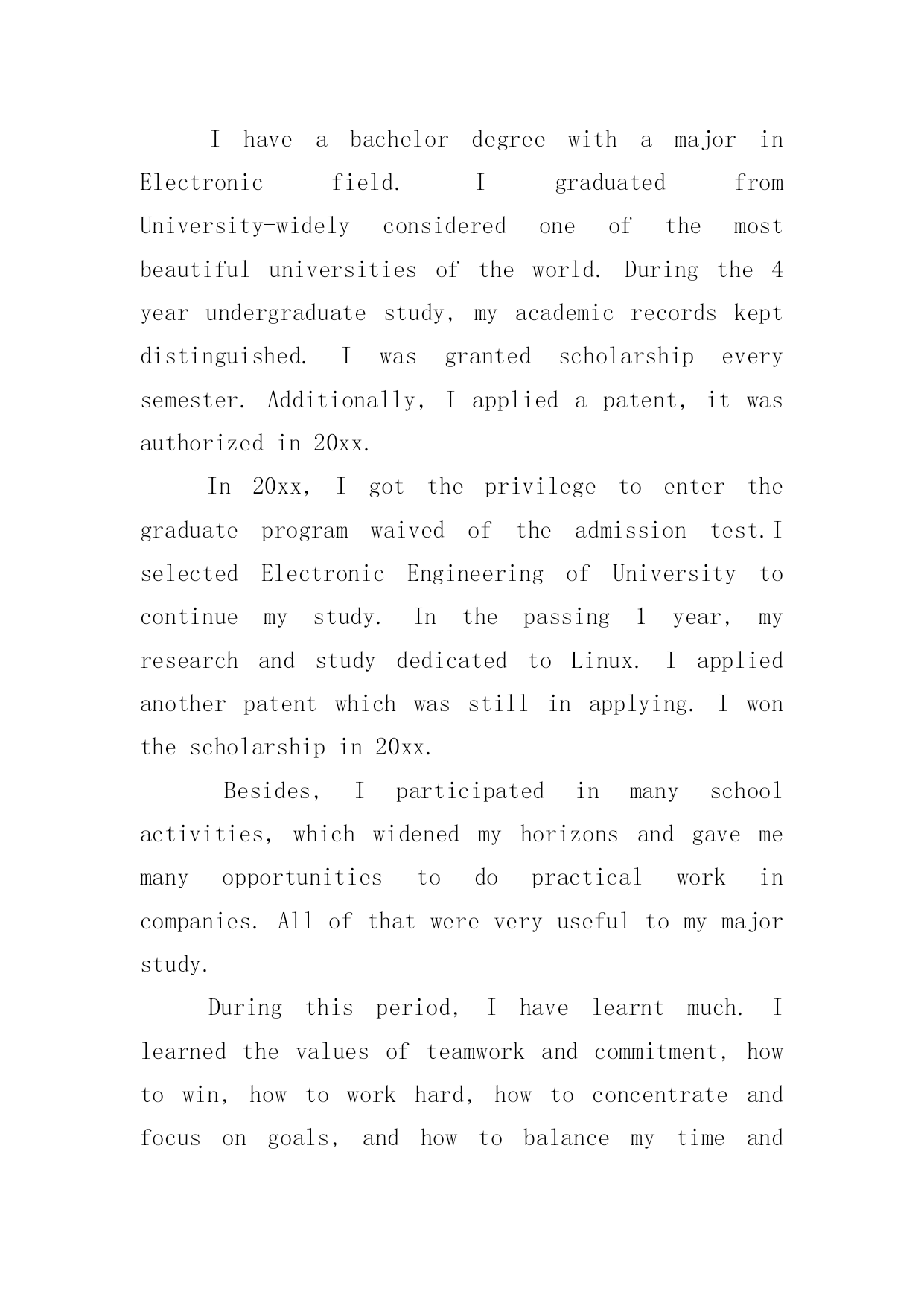 I have a bachelor degree with a major in Electronic field. I graduated from University-widely considered one of the most beautiful universities of the world. During the 4 year undergraduate study, my academic records kept distinguished. I was granted scholarship every semester. Additionally, I applied a patent, it was authorized in 20xx.

In 20xx, I got the privilege to enter the graduate program waived of the admission test.I selected Electronic Engineering of University to continue my study. In the passing 1 year, my research and study dedicated to Linux. I applied another patent which was still in applying. I won the scholarship in 20xx.

Besides, I participated in many school activities, which widened my horizons and gave me many opportunities to do practical work in companies. All of that were very useful to my major study.

During this period, I have learnt much. I learned the values of teamwork and commitment, how to win, how to work hard, how to concentrate and focus on goals, and how to balance my time and